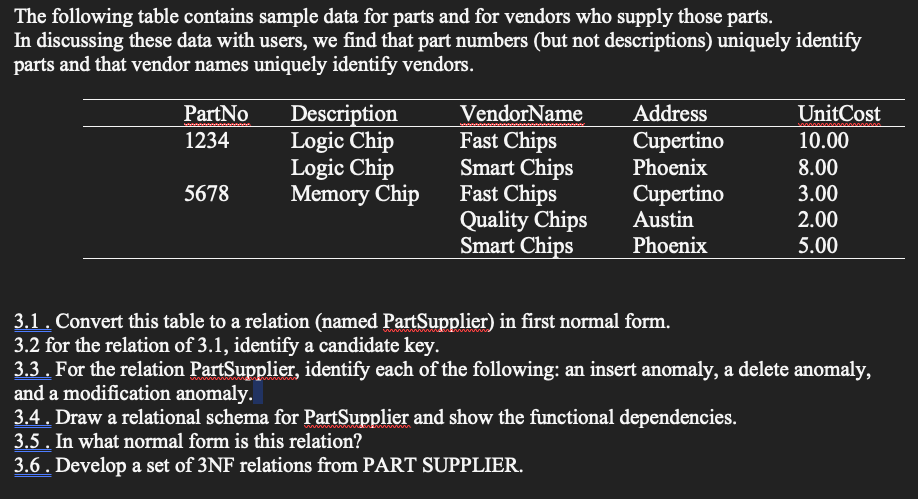 The following table contains sample data for parts and for vendors who supply those parts. In discussing these data with users, we find that part numbers (but not descriptions) uniquely identify parts and that vendor names uniquely identify vendors.

| PartNo | Description | VendorName | Address | UnitCost |
|---|---|---|---|---|
| 1234 | Logic Chip | Fast Chips | Cupertino | 10.00 |
| | Logic Chip | Smart Chips | Phoenix | 8.00 |
| 5678 | Memory Chip | Fast Chips | Cupertino | 3.00 |
| | | Quality Chips | Austin | 2.00 |
| | | Smart Chips | Phoenix | 5.00 |

3.1 . Convert this table to a relation (named PartSupplier) in first normal form.
3.2 for the relation of 3.1, identify a candidate key.
3.3 . For the relation PartSupplier, identify each of the following: an insert anomaly, a delete anomaly, and a modification anomaly.
3.4 . Draw a relational schema for PartSupplier and show the functional dependencies.
3.5 . In what normal form is this relation?
3.6 . Develop a set of 3NF relations from PART SUPPLIER.